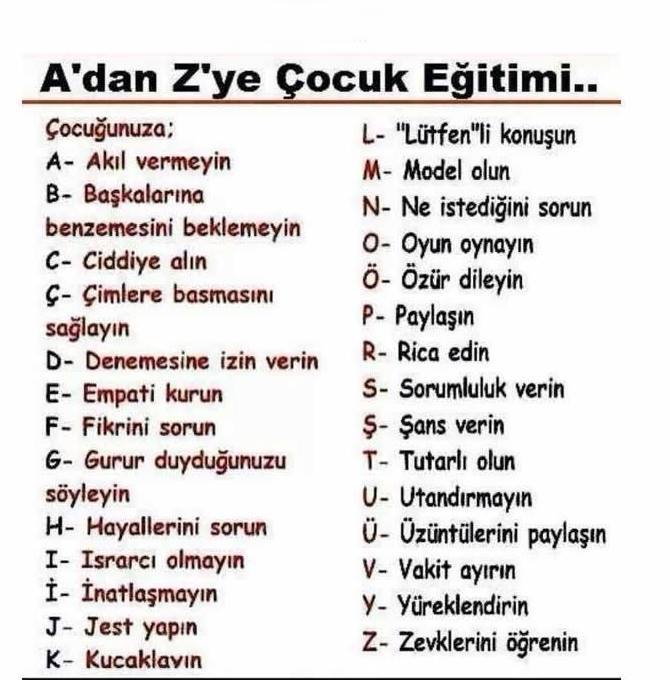 A'dan Z'ye Çocuk Eğitimi..

Çocuğunuza;
A- Akıl vermeyin
B- Başkalarına benzemesini beklemeyin
C- Ciddiye alın
Ç- Çimlere basmasını sağlayın
D- Denemesine izin verin
E- Empati kurun
F- Fikrini sorun
G- Gurur duyduğunuzu söyleyin
H- Hayallerini sorun
I- Israrcı olmayın
İ- İnatlaşmayın
J- Jest yapın
K- Kucaklayın

L- "Lütfen"li konuşun
M- Model olun
N- Ne istediğini sorun
O- Oyun oynayın
Ö- Özür dileyin
P- Paylaşın
R- Rica edin
S- Sorumluluk verin
Ş- Şans verin
T- Tutarlı olun
U- Utandırmayın
Ü- Üzüntülerini paylaşın
V- Vakit ayırın
Y- Yüreklendirin
Z- Zevklerini öğrenin